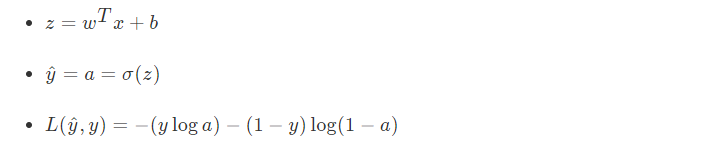 - $z = w^T x + b$

- $\hat{y} = a = \sigma(z)$

- $L(\hat{y}, y) = -(y \log a) - (1 - y) \log(1 - a)$